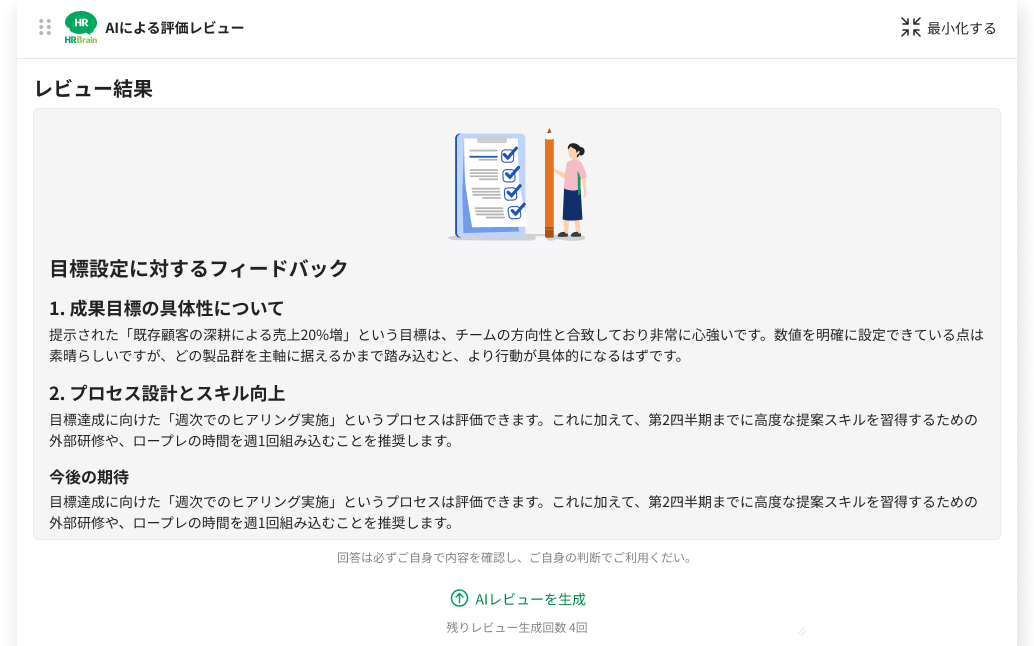 HR
HRBrain
AIによる評価レビュー

最小化する

レビュー結果

目標設定に対するフィードバック

1. 成果目標の具体性について

提示された「既存顧客の深耕による売上20%増」という目標は、チームの方向性と合致しており非常に心強いです。数値を明確に設定できている点は素晴らしいですが、どの製品群を主軸に据えるかまで踏み込むと、より行動が具体的になるはずです。

2. プロセス設計とスキル向上

目標達成に向けた「週次でのヒアリング実施」というプロセスは評価できます。これに加えて、第2四半期までに高度な提案スキルを習得するための外部研修や、ロープレの時間を週1回組み込むことを推奨します。

今後の期待

目標達成に向けた「週次でのヒアリング実施」というプロセスは評価できます。これに加えて、第2四半期までに高度な提案スキルを習得するための外部研修や、ロープレの時間を週1回組み込むことを推奨します。

回答は必ずご自身で内容を確認し、ご自身の判断でご利用ください。

AIレビューを生成

残りレビュー生成回数 4回